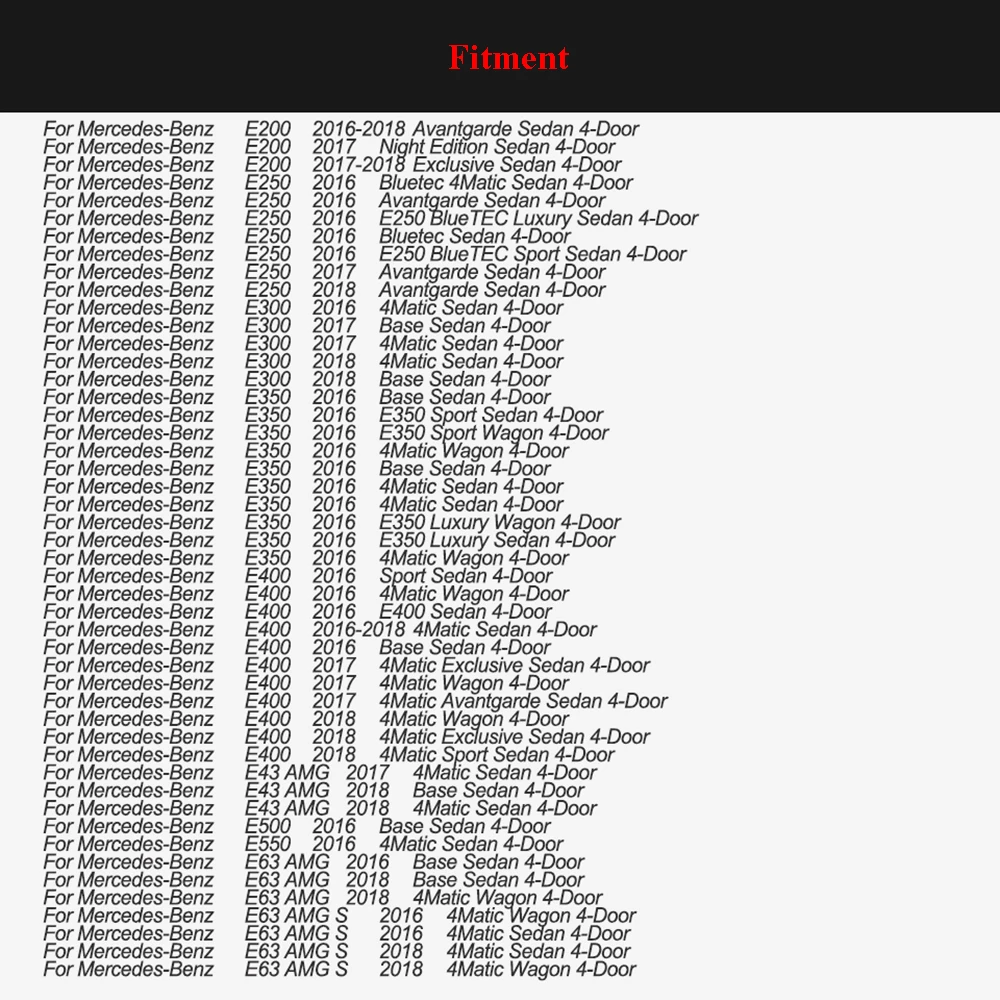 Fitment

For Mercedes-Benz E200 2016-2018 Avantgarde Sedan 4-Door
For Mercedes-Benz E200 2017 Night Edition Sedan 4-Door
For Mercedes-Benz E200 2017-2018 Exclusive Sedan 4-Door
For Mercedes-Benz E250 2016 Bluetec 4Matic Sedan 4-Door
For Mercedes-Benz E250 2016 Avantgarde Sedan 4-Door
For Mercedes-Benz E250 2016 E250 BlueTEC Luxury Sedan 4-Door
For Mercedes-Benz E250 2016 Bluetec Sedan 4-Door
For Mercedes-Benz E250 2016 E250 BlueTEC Sport Sedan 4-Door
For Mercedes-Benz E250 2017 Avantgarde Sedan 4-Door
For Mercedes-Benz E250 2018 Avantgarde Sedan 4-Door
For Mercedes-Benz E300 2016 4Matic Sedan 4-Door
For Mercedes-Benz E300 2017 Base Sedan 4-Door
For Mercedes-Benz E300 2017 4Matic Sedan 4-Door
For Mercedes-Benz E300 2018 4Matic Sedan 4-Door
For Mercedes-Benz E300 2018 Base Sedan 4-Door
For Mercedes-Benz E350 2016 Base Sedan 4-Door
For Mercedes-Benz E350 2016 E350 Sport Sedan 4-Door
For Mercedes-Benz E350 2016 E350 Sport Wagon 4-Door
For Mercedes-Benz E350 2016 4Matic Wagon 4-Door
For Mercedes-Benz E350 2016 Base Sedan 4-Door
For Mercedes-Benz E350 2016 4Matic Sedan 4-Door
For Mercedes-Benz E350 2016 4Matic Sedan 4-Door
For Mercedes-Benz E350 2016 E350 Luxury Wagon 4-Door
For Mercedes-Benz E350 2016 E350 Luxury Sedan 4-Door
For Mercedes-Benz E350 2016 4Matic Wagon 4-Door
For Mercedes-Benz E400 2016 Sport Sedan 4-Door
For Mercedes-Benz E400 2016 4Matic Wagon 4-Door
For Mercedes-Benz E400 2016 E400 Sedan 4-Door
For Mercedes-Benz E400 2016-2018 4Matic Sedan 4-Door
For Mercedes-Benz E400 2016 Base Sedan 4-Door
For Mercedes-Benz E400 2017 4Matic Exclusive Sedan 4-Door
For Mercedes-Benz E400 2017 4Matic Wagon 4-Door
For Mercedes-Benz E400 2017 4Matic Avantgarde Sedan 4-Door
For Mercedes-Benz E400 2018 4Matic Wagon 4-Door
For Mercedes-Benz E400 2018 4Matic Exclusive Sedan 4-Door
For Mercedes-Benz E400 2018 4Matic Sport Sedan 4-Door
For Mercedes-Benz E43 AMG 2017 4Matic Sedan 4-Door
For Mercedes-Benz E43 AMG 2018 Base Sedan 4-Door
For Mercedes-Benz E43 AMG 2018 4Matic Sedan 4-Door
For Mercedes-Benz E500 2016 Base Sedan 4-Door
For Mercedes-Benz E550 2016 4Matic Sedan 4-Door
For Mercedes-Benz E63 AMG 2016 Base Sedan 4-Door
For Mercedes-Benz E63 AMG 2018 Base Sedan 4-Door
For Mercedes-Benz E63 AMG 2018 4Matic Wagon 4-Door
For Mercedes-Benz E63 AMG S 2016 4Matic Wagon 4-Door
For Mercedes-Benz E63 AMG S 2016 4Matic Sedan 4-Door
For Mercedes-Benz E63 AMG S 2018 4Matic Sedan 4-Door
For Mercedes-Benz E63 AMG S 2018 4Matic Wagon 4-Door